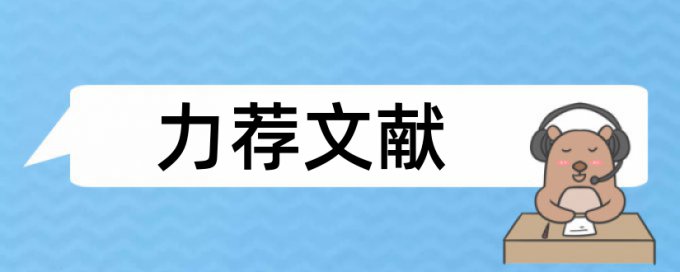 力荐文献